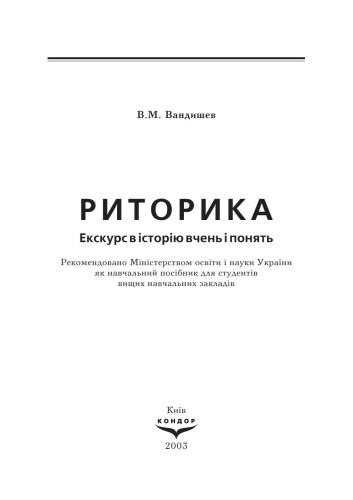 В.М. Вандишев

РИТОРИКА

Екскурс в історію вчень і понять

Рекомендовано Міністерством освіти і науки України як навчальний посібник для студентів вищих навчальних закладів

Київ
КОНДОР
2003